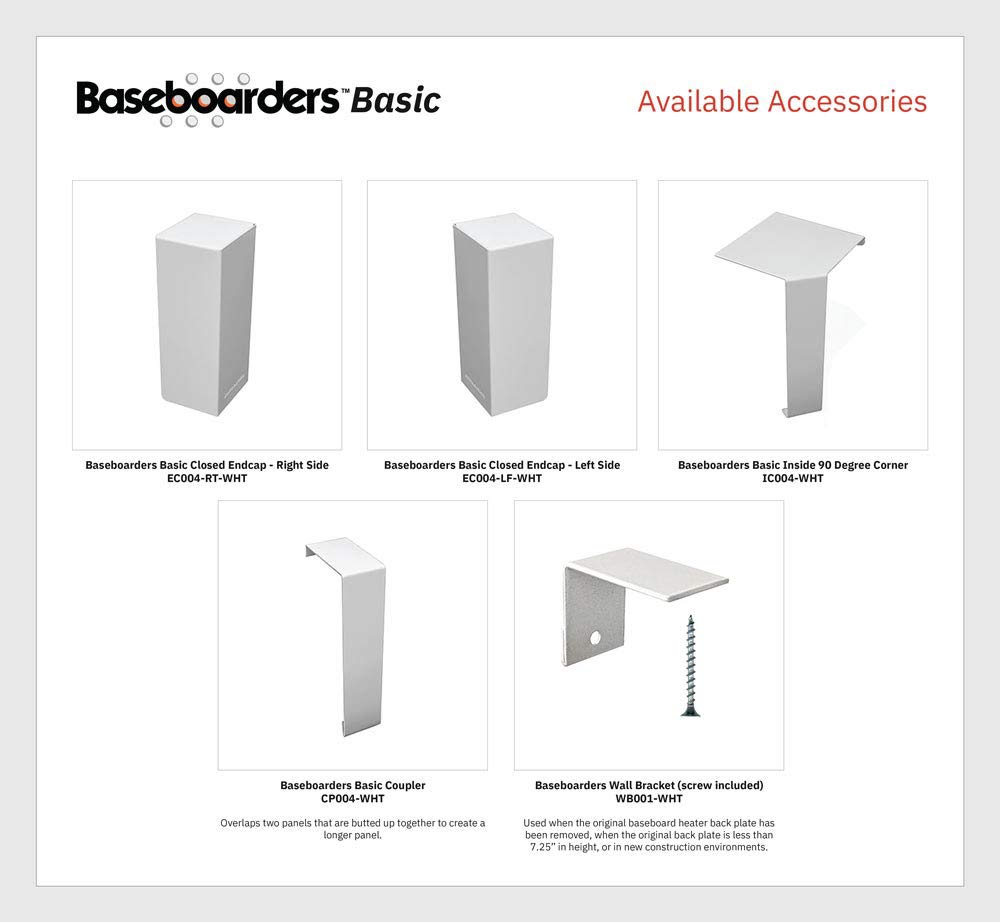 Baseboarders™ Basic

Available Accessories

Baseboarders Basic Closed Endcap - Right Side
EC004-RT-WHT

Baseboarders Basic Closed Endcap - Left Side
EC004-LF-WHT

Baseboarders Basic Inside 90 Degree Corner
IC004-WHT

Baseboarders Basic Coupler
CP004-WHT

Overlaps two panels that are butted up together to create a longer panel.

Baseboarders Wall Bracket (screw included)
WB001-WHT

Used when the original baseboard heater back plate has been removed, when the original back plate is less than 7.25" in height, or in new construction environments.